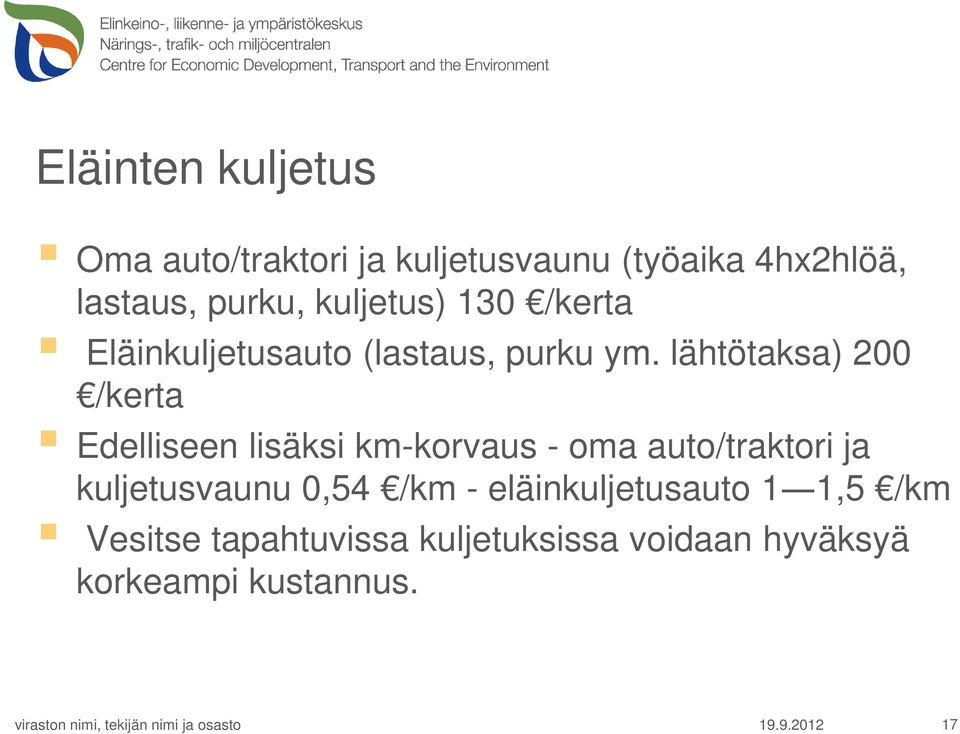 Elinkeino-, liikenne- ja ympäristökeskus
Närings-, trafik- och miljöcentralen
Centre for Economic Development, Transport and the Environment

Eläinten kuljetus

Oma auto/traktori ja kuljetusvaunu (työaika 4hx2hlöä, lastaus, purku, kuljetus) 130 €/kerta

Eläinkuljetusauto (lastaus, purku ym. lähtötaksa) 200 €/kerta

Edelliseen lisäksi km-korvaus - oma auto/traktori ja kuljetusvaunu 0,54 €/km - eläinkuljetusauto 1—1,5 €/km

Vesitse tapahtuvissa kuljetuksissa voidaan hyväksyä korkeampi kustannus.

viraston nimi, tekijän nimi ja osasto 19.9.2012 17